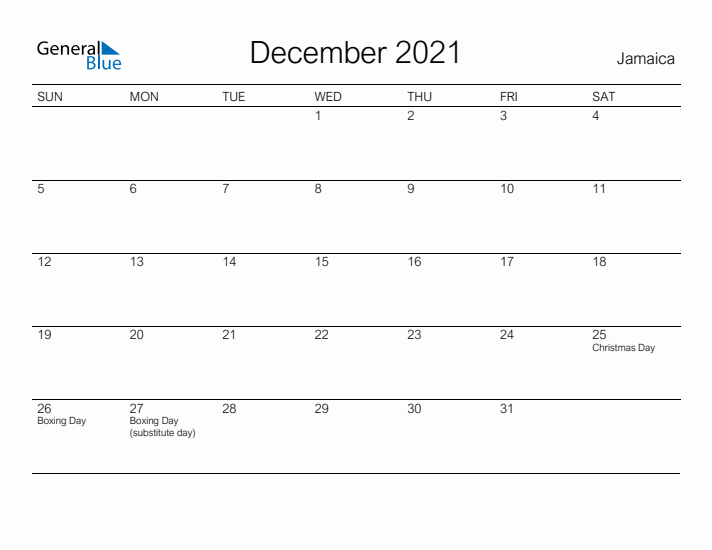 General Blue

December 2021

Jamaica

| SUN | MON | TUE | WED | THU | FRI | SAT |
|---|---|---|---|---|---|---|
| | | | 1 | 2 | 3 | 4 |
| 5 | 6 | 7 | 8 | 9 | 10 | 11 |
| 12 | 13 | 14 | 15 | 16 | 17 | 18 |
| 19 | 20 | 21 | 22 | 23 | 24 | 25 Christmas Day |
| 26 Boxing Day | 27 Boxing Day (substitute day) | 28 | 29 | 30 | 31 | |